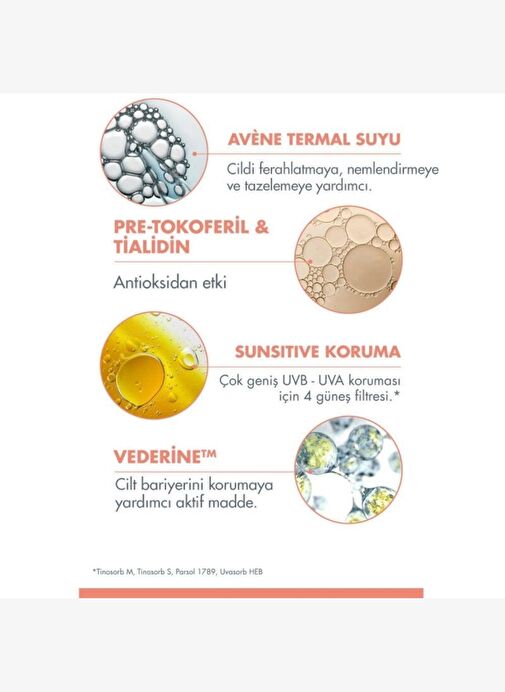 AVÈNE TERMAL SUYU

Cildi ferahlatmaya, nemlendirmeye ve tazelemeye yardımcı.

PRE-TOKOFERİL & TİALİDİN

Antioksidan etki

SUNSITIVE KORUMA

Çok geniş UVB - UVA koruması için 4 güneş filtresi.*

VEDERİNE™

Cilt bariyerini korumaya yardımcı aktif madde.

*Tinosorb M, Tinosorb S, Parsol 1789, Uvasorb HEB